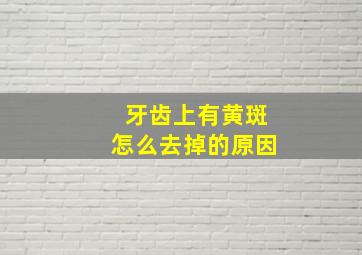 牙齿上有黄斑
怎么去掉的原因